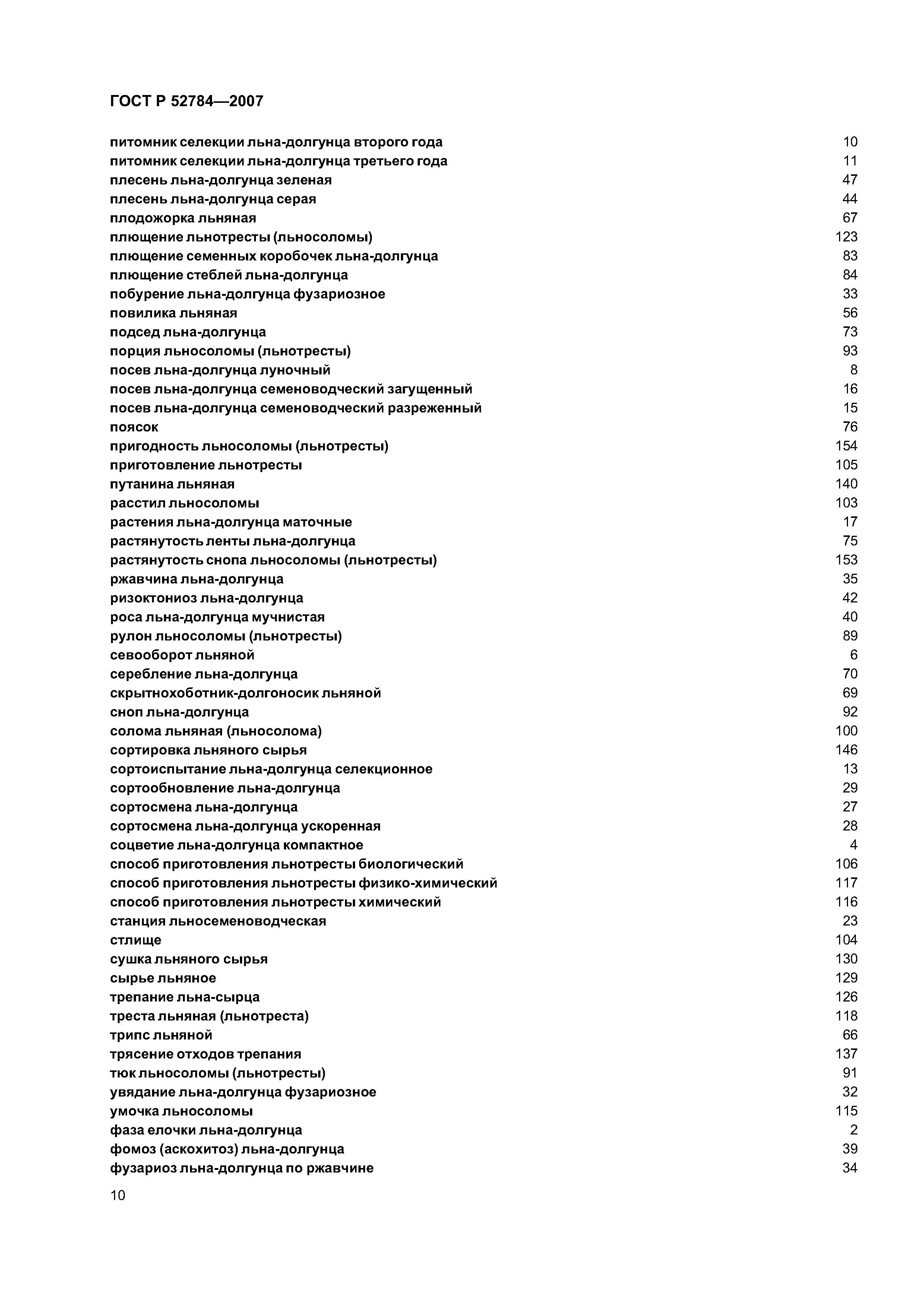 ГОСТ Р 52784—2007

питомник селекции льна-долгунца второго года 10
питомник селекции льна-долгунца третьего года 11
плесень льна-долгунца зеленая 47
плесень льна-долгунца серая 44
плодожорка льняная 67
плющение льнотресты (льносоломы) 123
плющение семенных коробочек льна-долгунца 83
плющение стеблей льна-долгунца 84
побурение льна-долгунца фузариозное 33
повилика льняная 56
подсед льна-долгунца 73
порция льносоломы (льнотресты) 93
посев льна-долгунца луночный 8
посев льна-долгунца семеноводческий загущенный 16
посев льна-долгунца семеноводческий разреженный 15
поясок 76
пригодность льносоломы (льнотресты) 154
приготовление льнотресты 105
путанина льняная 140
расстил льносоломы 103
растения льна-долгунца маточные 17
растянутость ленты льна-долгунца 75
растянутость снопа льносоломы (льнотресты) 153
ржавчина льна-долгунца 35
ризоктониоз льна-долгунца 42
роса льна-долгунца мучнистая 40
рулон льносоломы (льнотресты) 89
севооборот льняной 6
серебление льна-долгунца 70
скрытнохоботник-долгоносик льняной 69
сноп льна-долгунца 92
солома льняная (льносолома) 100
сортировка льняного сырья 146
сортоиспытание льна-долгунца селекционное 13
сортообновление льна-долгунца 29
сортосмена льна-долгунца 27
сортосмена льна-долгунца ускоренная 28
соцветие льна-долгунца компактное 4
способ приготовления льнотресты биологический 106
способ приготовления льнотресты физико-химический 117
способ приготовления льнотресты химический 116
станция льносеменоводческая 23
стлище 104
сушка льняного сырья 130
сырье льняное 129
трепание льна-сырца 126
треста льняная (льнотреста) 118
трипс льняной 66
трясение отходов трепания 137
тюк льносоломы (льнотресты) 91
увядание льна-долгунца фузариозное 32
умочка льносоломы 115
фаза елочки льна-долгунца 2
фомоз (аскохитоз) льна-долгунца 39
фузариоз льна-долгунца по ржавчине 34

10